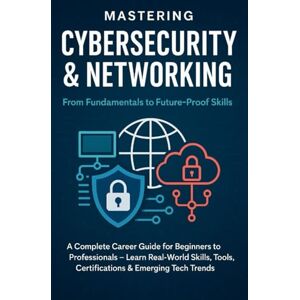 MASTERING
CYBERSECURITY
& NETWORKING

From Fundamentals to Future-Proof Skills

A Complete Career Guide for Beginners to Professionals – Learn Real-World Skills, Tools, Certifications & Emerging Tech Trends